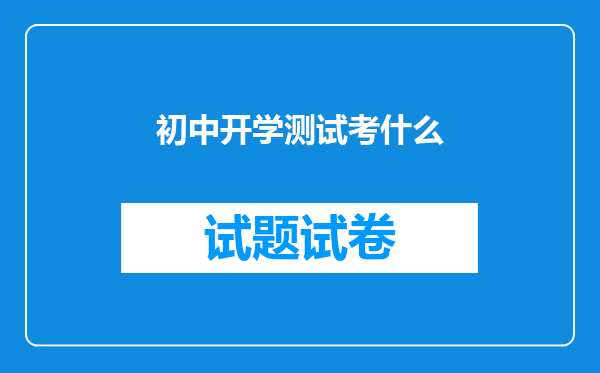 初中开学测试考什么

试题试卷